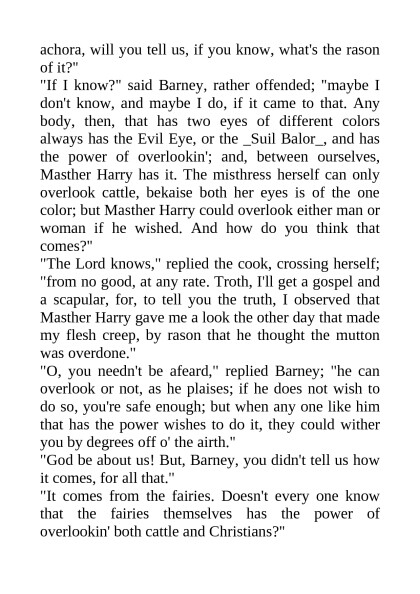 achora, will you tell us, if you know, what's the rason of it?"

"If I know?" said Barney, rather offended; "maybe I don't know, and maybe I do, if it came to that. Any body, then, that has two eyes of different colors always has the Evil Eye, or the _Suil Balor_, and has the power of overlookin'; and, between ourselves, Masther Harry has it. The misthress herself can only overlook cattle, bekaise both her eyes is of the one color; but Masther Harry could overlook either man or woman if he wished. And how do you think that comes?"

"The Lord knows," replied the cook, crossing herself; "from no good, at any rate. Troth, I'll get a gospel and a scapular, for, to tell you the truth, I observed that Masther Harry gave me a look the other day that made my flesh creep, by rason that he thought the mutton was overdone."

"O, you needn't be afeard," replied Barney; "he can overlook or not, as he plaises; if he does not wish to do so, you're safe enough; but when any one like him that has the power wishes to do it, they could wither you by degrees off o' the airth."

"God be about us! But, Barney, you didn't tell us how it comes, for all that."

"It comes from the fairies. Doesn't every one know that the fairies themselves has the power of overlookin' both cattle and Christians?"